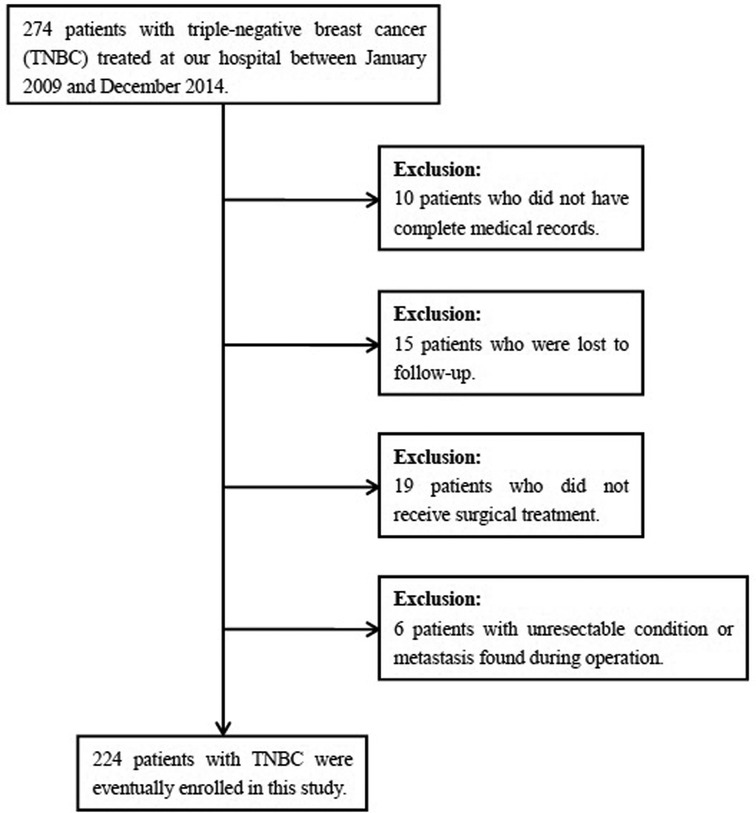 274 patients with triple-negative breast cancer (TNBC) treated at our hospital between January 2009 and December 2014.

Exclusion:
10 patients who did not have complete medical records.

Exclusion:
15 patients who were lost to follow-up.

Exclusion:
19 patients who did not receive surgical treatment.

Exclusion:
6 patients with unresectable condition or metastasis found during operation.

224 patients with TNBC were eventually enrolled in this study.